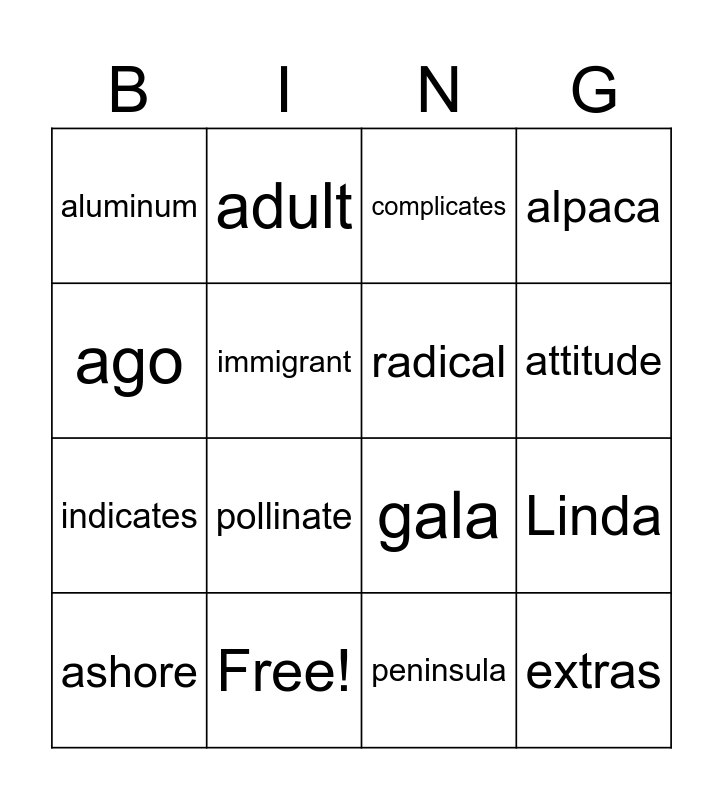 | B | I | N | G |
|---|---|---|---|
| aluminum | adult | complicates | alpaca |
| ago | immigrant | radical | attitude |
| indicates | pollinate | gala | Linda |
| ashore | Free! | peninsula | extras |